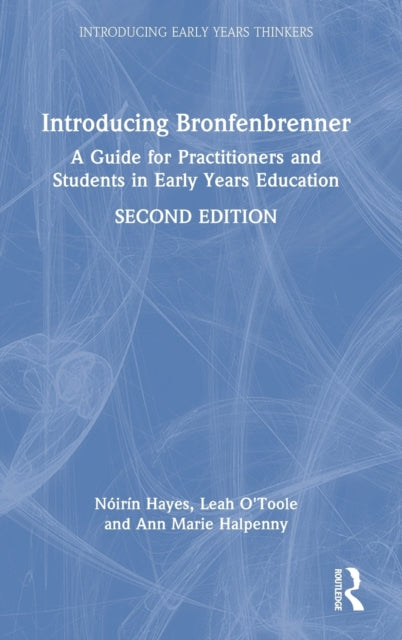 INTRODUCING EARLY YEARS THINKERS

Introducing Bronfenbrenner

A Guide for Practitioners and Students in Early Years Education

SECOND EDITION

Nóirín Hayes, Leah O'Toole and Ann Marie Halpenny

ROUTLEDGE